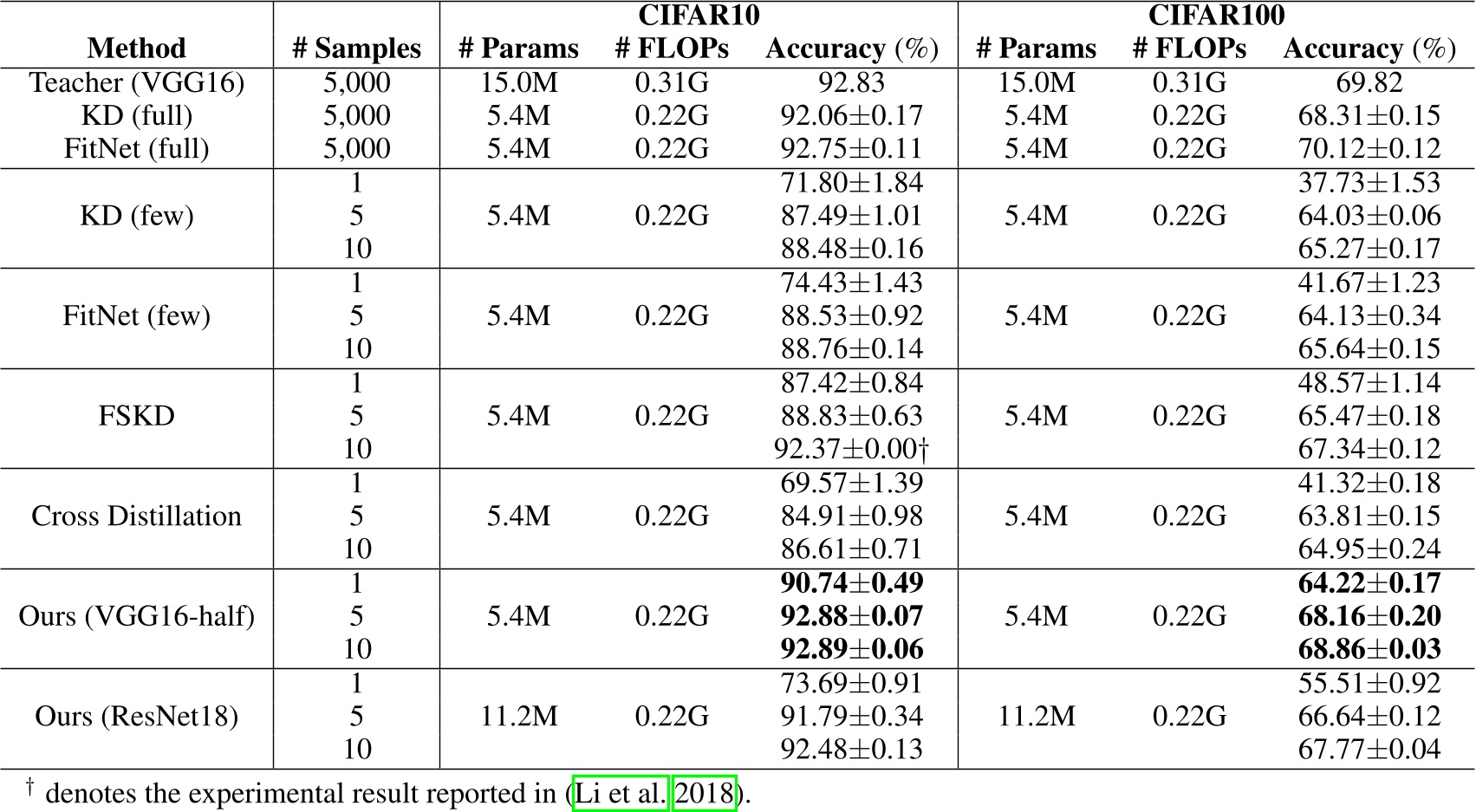 | Method | # Samples | CIFAR10 # Params | CIFAR10 # FLOPs | CIFAR10 Accuracy (%) | CIFAR100 # Params | CIFAR100 # FLOPs | CIFAR100 Accuracy (%) |
|---|---|---|---|---|---|---|---|
| Teacher (VGG16) | 5,000 | 15.0M | 0.31G | 92.83 | 15.0M | 0.31G | 69.82 |
| KD (full) | 5,000 | 5.4M | 0.22G | 92.06±0.17 | 5.4M | 0.22G | 68.31±0.15 |
| FitNet (full) | 5,000 | 5.4M | 0.22G | 92.75±0.11 | 5.4M | 0.22G | 70.12±0.12 |
| KD (few) | 1 | 5.4M | 0.22G | 71.80±1.84 | 5.4M | 0.22G | 37.73±1.53 |
| | 5 | | | 87.49±1.01 | | | 64.03±0.06 |
| | 10 | | | 88.48±0.16 | | | 65.27±0.17 |
| FitNet (few) | 1 | 5.4M | 0.22G | 74.43±1.43 | 5.4M | 0.22G | 41.67±1.23 |
| | 5 | | | 88.53±0.92 | | | 64.13±0.34 |
| | 10 | | | 88.76±0.14 | | | 65.64±0.15 |
| FSKD | 1 | 5.4M | 0.22G | 87.42±0.84 | 5.4M | 0.22G | 48.57±1.14 |
| | 5 | | | 88.83±0.63 | | | 65.47±0.18 |
| | 10 | | | 92.37±0.00† | | | 67.34±0.12 |
| Cross Distillation | 1 | 5.4M | 0.22G | 69.57±1.39 | 5.4M | 0.22G | 41.32±0.18 |
| | 5 | | | 84.91±0.98 | | | 63.81±0.15 |
| | 10 | | | 86.61±0.71 | | | 64.95±0.24 |
| Ours (VGG16-half) | 1 | 5.4M | 0.22G | **90.74±0.49** | 5.4M | 0.22G | **64.22±0.17** |
| | 5 | | | **92.88±0.07** | | | **68.16±0.20** |
| | 10 | | | **92.89±0.06** | | | **68.86±0.03** |
| Ours (ResNet18) | 1 | 11.2M | 0.22G | 73.69±0.91 | 11.2M | 0.22G | 55.51±0.92 |
| | 5 | | | 91.79±0.34 | | | 66.64±0.12 |
| | 10 | | | 92.48±0.13 | | | 67.77±0.04 |

† denotes the experimental result reported in (Li et al. 2018).